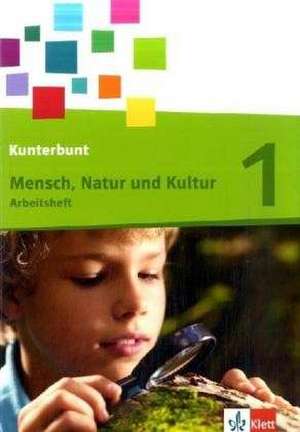 Kunterbunt

Mensch, Natur und Kultur
Arbeitsheft

1

Klett